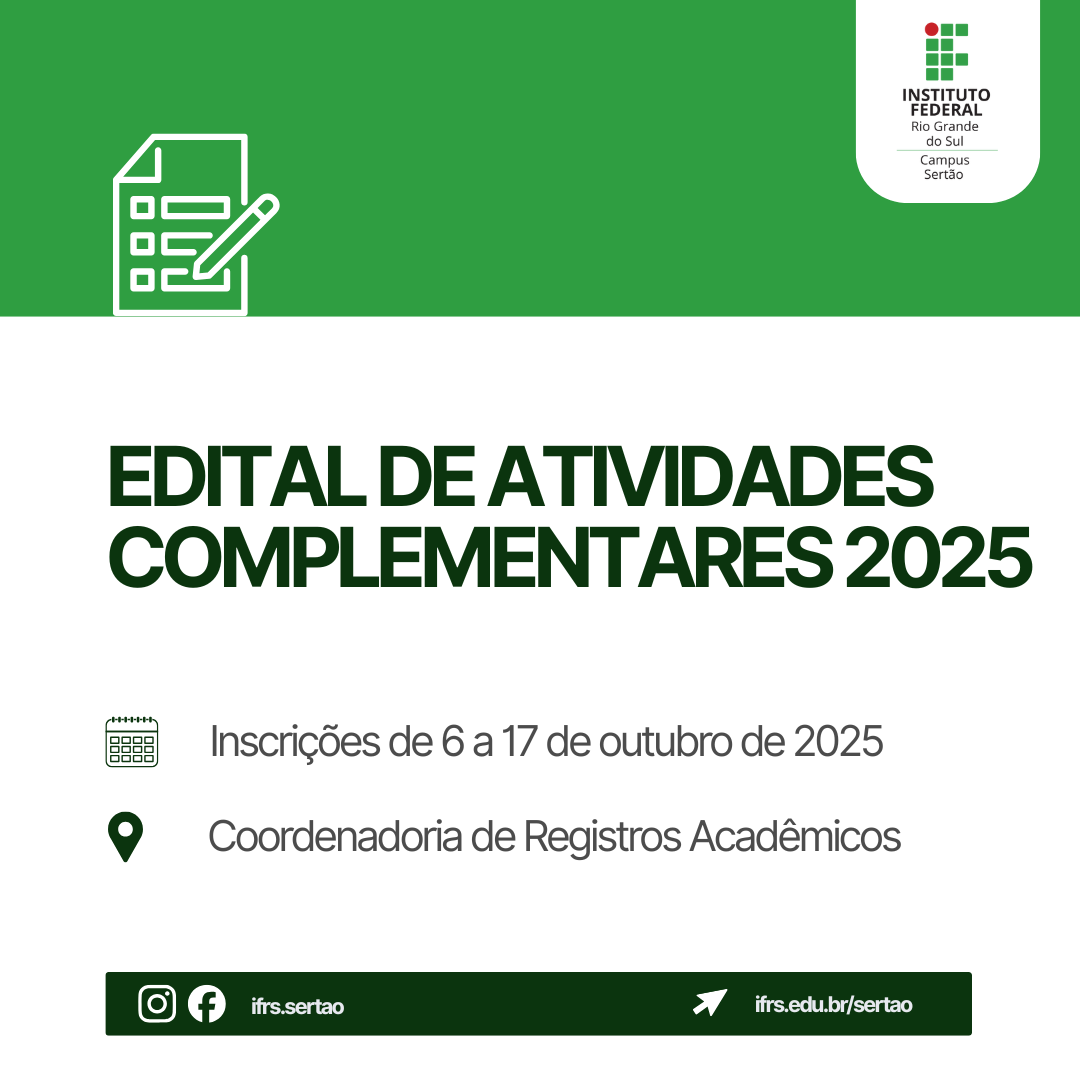 INSTITUTO
FEDERAL
Rio Grande
do Sul
Campus
Sertão

EDITAL DE ATIVIDADES COMPLEMENTARES 2025

Inscrições de 6 a 17 de outubro de 2025

Coordenadoria de Registros Acadêmicos

ifrs.sertao

ifrs.edu.br/sertao